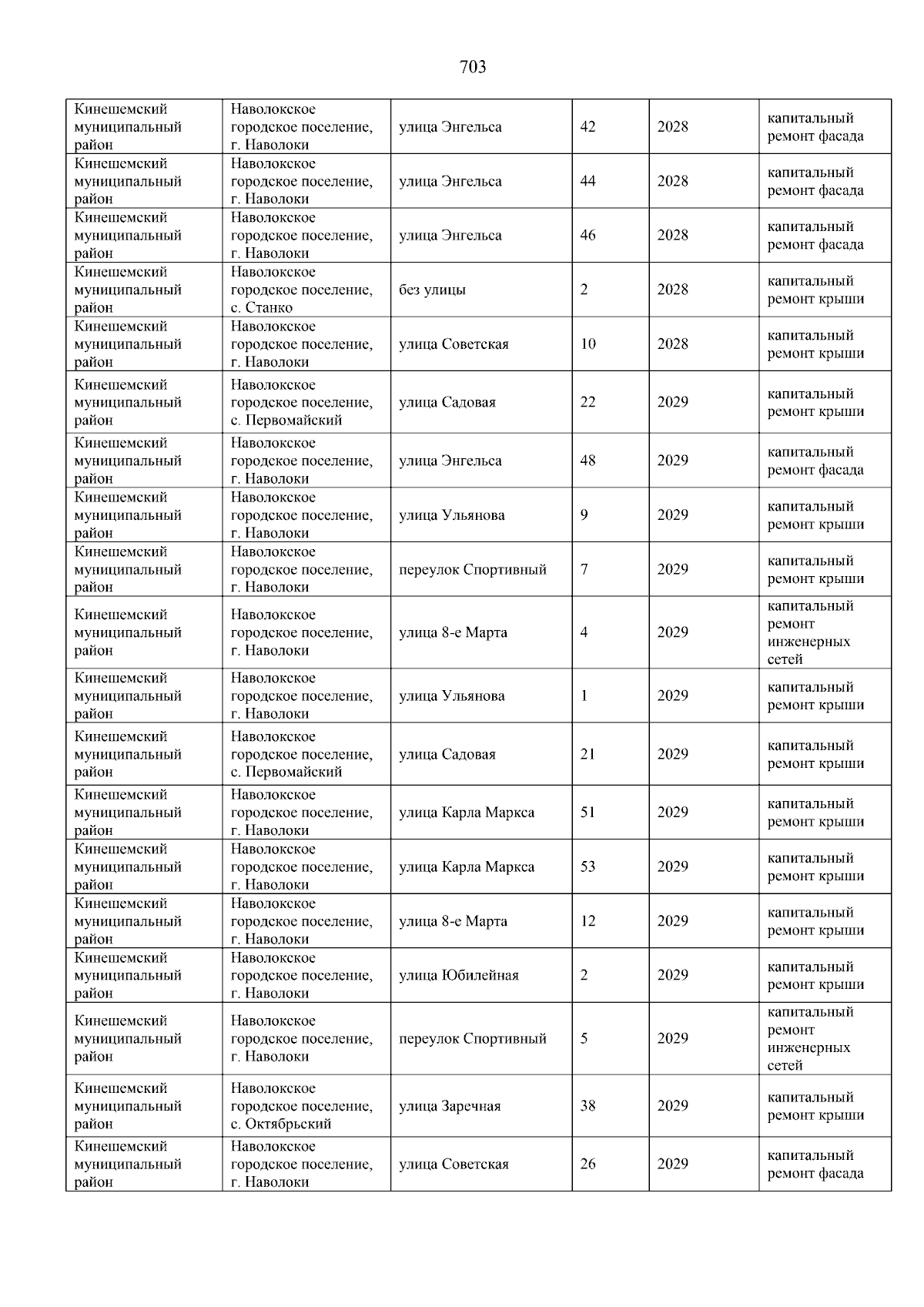 703

| | | | | | |
|---|---|---|---|---|---|
| Кинешемский муниципальный район | Наволокское городское поселение, г. Наволоки | улица Энгельса | 42 | 2028 | капитальный ремонт фасада |
| Кинешемский муниципальный район | Наволокское городское поселение, г. Наволоки | улица Энгельса | 44 | 2028 | капитальный ремонт фасада |
| Кинешемский муниципальный район | Наволокское городское поселение, г. Наволоки | улица Энгельса | 46 | 2028 | капитальный ремонт фасада |
| Кинешемский муниципальный район | Наволокское городское поселение, с. Станко | без улицы | 2 | 2028 | капитальный ремонт крыши |
| Кинешемский муниципальный район | Наволокское городское поселение, г. Наволоки | улица Советская | 10 | 2028 | капитальный ремонт крыши |
| Кинешемский муниципальный район | Наволокское городское поселение, с. Первомайский | улица Садовая | 22 | 2029 | капитальный ремонт крыши |
| Кинешемский муниципальный район | Наволокское городское поселение, г. Наволоки | улица Энгельса | 48 | 2029 | капитальный ремонт фасада |
| Кинешемский муниципальный район | Наволокское городское поселение, г. Наволоки | улица Ульянова | 9 | 2029 | капитальный ремонт крыши |
| Кинешемский муниципальный район | Наволокское городское поселение, г. Наволоки | переулок Спортивный | 7 | 2029 | капитальный ремонт крыши |
| Кинешемский муниципальный район | Наволокское городское поселение, г. Наволоки | улица 8-е Марта | 4 | 2029 | капитальный ремонт инженерных сетей |
| Кинешемский муниципальный район | Наволокское городское поселение, г. Наволоки | улица Ульянова | 1 | 2029 | капитальный ремонт крыши |
| Кинешемский муниципальный район | Наволокское городское поселение, с. Первомайский | улица Садовая | 21 | 2029 | капитальный ремонт крыши |
| Кинешемский муниципальный район | Наволокское городское поселение, г. Наволоки | улица Карла Маркса | 51 | 2029 | капитальный ремонт крыши |
| Кинешемский муниципальный район | Наволокское городское поселение, г. Наволоки | улица Карла Маркса | 53 | 2029 | капитальный ремонт крыши |
| Кинешемский муниципальный район | Наволокское городское поселение, г. Наволоки | улица 8-е Марта | 12 | 2029 | капитальный ремонт крыши |
| Кинешемский муниципальный район | Наволокское городское поселение, г. Наволоки | улица Юбилейная | 2 | 2029 | капитальный ремонт крыши |
| Кинешемский муниципальный район | Наволокское городское поселение, г. Наволоки | переулок Спортивный | 5 | 2029 | капитальный ремонт инженерных сетей |
| Кинешемский муниципальный район | Наволокское городское поселение, с. Октябрьский | улица Заречная | 38 | 2029 | капитальный ремонт крыши |
| Кинешемский муниципальный район | Наволокское городское поселение, г. Наволоки | улица Советская | 26 | 2029 | капитальный ремонт фасада |